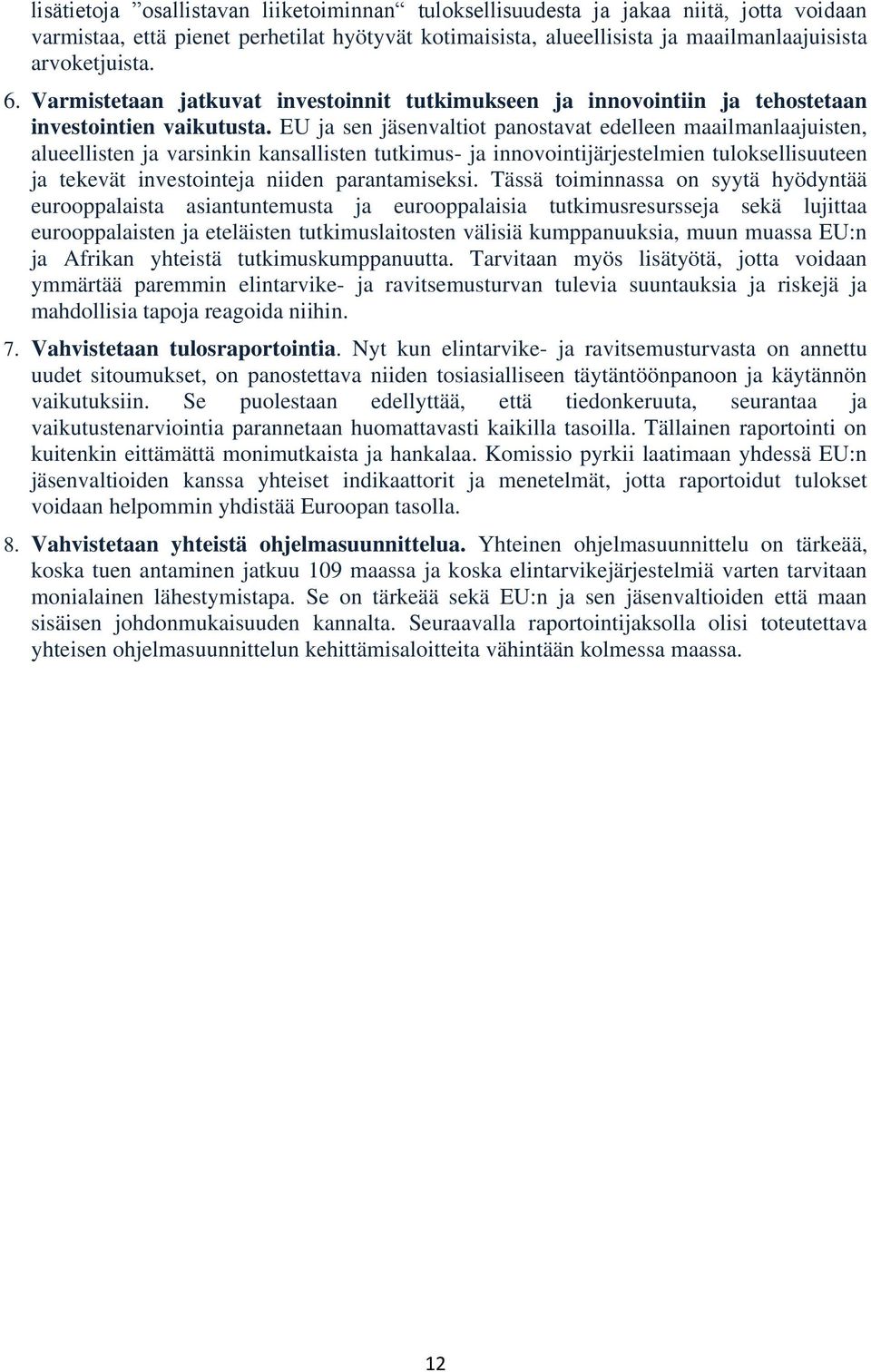 lisätietoja ”osallistavan liiketoiminnan“ tuloksellisuudesta ja jakaa niitä, jotta voidaan varmistaa, että pienet perhetilat hyötyvät kotimaisista, alueellisista ja maailmanlaajuisista arvoketjuista.

6. Varmistetaan jatkuvat investoinnit tutkimukseen ja innovointiin ja tehostetaan investointien vaikutusta. EU ja sen jäsenvaltiot panostavat edelleen maailmanlaajuisten, alueellisten ja varsinkin kansallisten tutkimus- ja innovointijärjestelmien tuloksellisuuteen ja tekevät investointeja niiden parantamiseksi. Tässä toiminnassa on syytä hyödyntää eurooppalaista asiantuntemusta ja eurooppalaisia tutkimusresursseja sekä lujittaa eurooppalaisten ja eteläisten tutkimuslaitosten välisiä kumppanuuksia, muun muassa EU:n ja Afrikan yhteistä tutkimuskumppanuutta. Tarvitaan myös lisätyötä, jotta voidaan ymmärtää paremmin elintarvike- ja ravitsemusturvan tulevia suuntauksia ja riskejä ja mahdollisia tapoja reagoida niihin.

7. Vahvistetaan tulosraportointia. Nyt kun elintarvike- ja ravitsemusturvasta on annettu uudet sitoumukset, on panostettava niiden tosiasialliseen täytäntöönpanoon ja käytännön vaikutuksiin. Se puolestaan edellyttää, että tiedonkeruuta, seurantaa ja vaikutustenarviointia parannetaan huomattavasti kaikilla tasoilla. Tällainen raportointi on kuitenkin eittämättä monimutkaista ja hankalaa. Komissio pyrkii laatimaan yhdessä EU:n jäsenvaltioiden kanssa yhteiset indikaattorit ja menetelmät, jotta raportoidut tulokset voidaan helpommin yhdistää Euroopan tasolla.

8. Vahvistetaan yhteistä ohjelmasuunnittelua. Yhteinen ohjelmasuunnittelu on tärkeää, koska tuen antaminen jatkuu 109 maassa ja koska elintarvikejärjestelmiä varten tarvitaan monialainen lähestymistapa. Se on tärkeää sekä EU:n ja sen jäsenvaltioiden että maan sisäisen johdonmukaisuuden kannalta. Seuraavalla raportointijaksolla olisi toteutettava yhteisen ohjelmasuunnittelun kehittämisaloitteita vähintään kolmessa maassa.

12